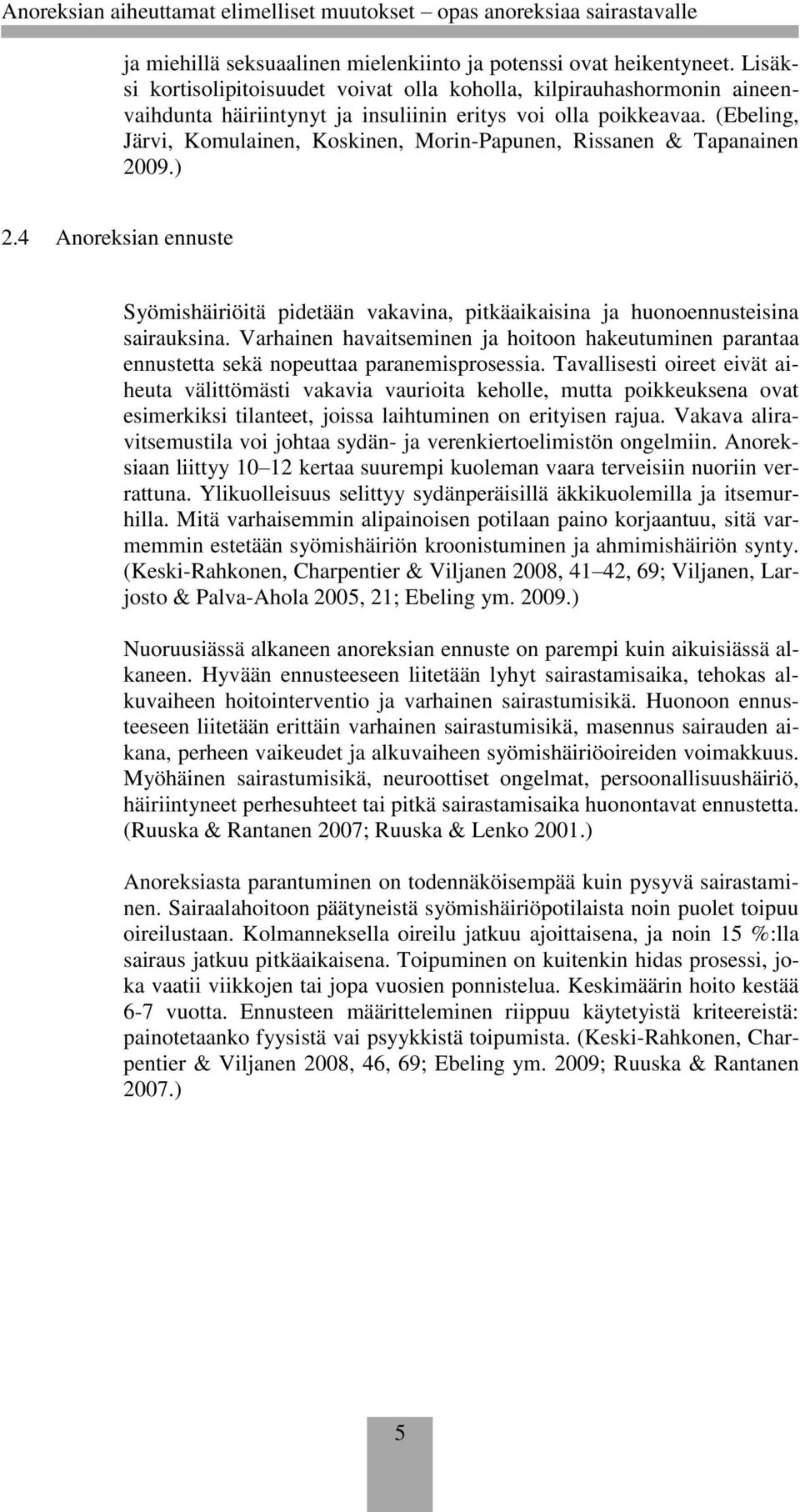 Anoreksian aiheuttamat elimelliset muutokset – opas anoreksiaa sairastavalle

ja miehillä seksuaalinen mielenkiinto ja potenssi ovat heikentyneet. Lisäksi kortisolipitoisuudet voivat olla koholla, kilpirauhashormonin aineenvaihdunta häiriintynyt ja insuliinin eritys voi olla poikkeavaa. (Ebeling, Järvi, Komulainen, Koskinen, Morin-Papunen, Rissanen & Tapanainen 2009.)

2.4 Anoreksian ennuste

Syömishäiriöitä pidetään vakavina, pitkäaikaisina ja huonoennusteisina sairauksina. Varhainen havaitseminen ja hoitoon hakeutuminen parantaa ennustetta sekä nopeuttaa paranemisprosessia. Tavallisesti oireet eivät aiheuta välittömästi vakavia vaurioita keholle, mutta poikkeuksena ovat esimerkiksi tilanteet, joissa laihtuminen on erityisen rajua. Vakava aliravitsemustila voi johtaa sydän- ja verenkiertoelimistön ongelmiin. Anoreksiaan liittyy 10 12 kertaa suurempi kuoleman vaara terveisiin nuoriin verrattuna. Ylikuolleisuus selittyy sydänperäisillä äkkikuolemilla ja itsemurhilla. Mitä varhaisemmin alipainoisen potilaan paino korjaantuu, sitä varmemmin estetään syömishäiriön kroonistuminen ja ahmimishäiriön synty. (Keski-Rahkonen, Charpentier & Viljanen 2008, 41 42, 69; Viljanen, Larjosto & Palva-Ahola 2005, 21; Ebeling ym. 2009.)

Nuoruusiässä alkaneen anoreksian ennuste on parempi kuin aikuisiässä alkaneen. Hyvään ennusteeseen liitetään lyhyt sairastamisaika, tehokas alkuvaiheen hoitointerventio ja varhainen sairastumisikä. Huonoon ennusteeseen liitetään erittäin varhainen sairastumisikä, masennus sairauden aikana, perheen vaikeudet ja alkuvaiheen syömishäiriöoireiden voimakkuus. Myöhäinen sairastumisikä, neuroottiset ongelmat, persoonallisuushäiriö, häiriintyneet perhesuhteet tai pitkä sairastamisaika huonontavat ennustetta. (Ruuska & Rantanen 2007; Ruuska & Lenko 2001.)

Anoreksiasta parantuminen on todennäköisempää kuin pysyvä sairastaminen. Sairaalahoitoon päätyneistä syömishäiriöpotilaista noin puolet toipuu oireilustaan. Kolmanneksella oireilu jatkuu ajoittaisena, ja noin 15 %:lla sairaus jatkuu pitkäaikaisena. Toipuminen on kuitenkin hidas prosessi, joka vaatii viikkojen tai jopa vuosien ponnistelua. Keskimäärin hoito kestää 6-7 vuotta. Ennusteen määritteleminen riippuu käytetyistä kriteereistä: painotetaanko fyysistä vai psyykkistä toipumista. (Keski-Rahkonen, Charpentier & Viljanen 2008, 46, 69; Ebeling ym. 2009; Ruuska & Rantanen 2007.)

5